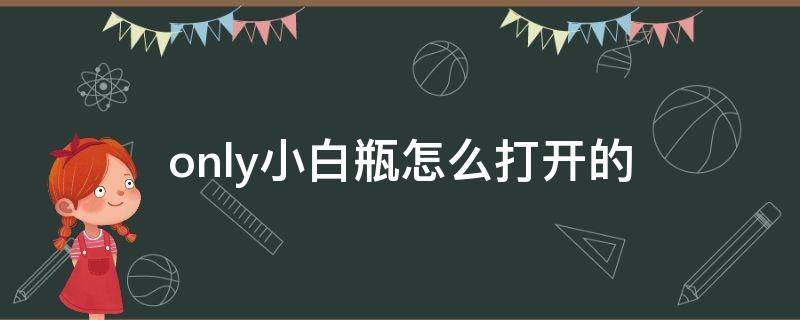 only小白瓶怎么打开的